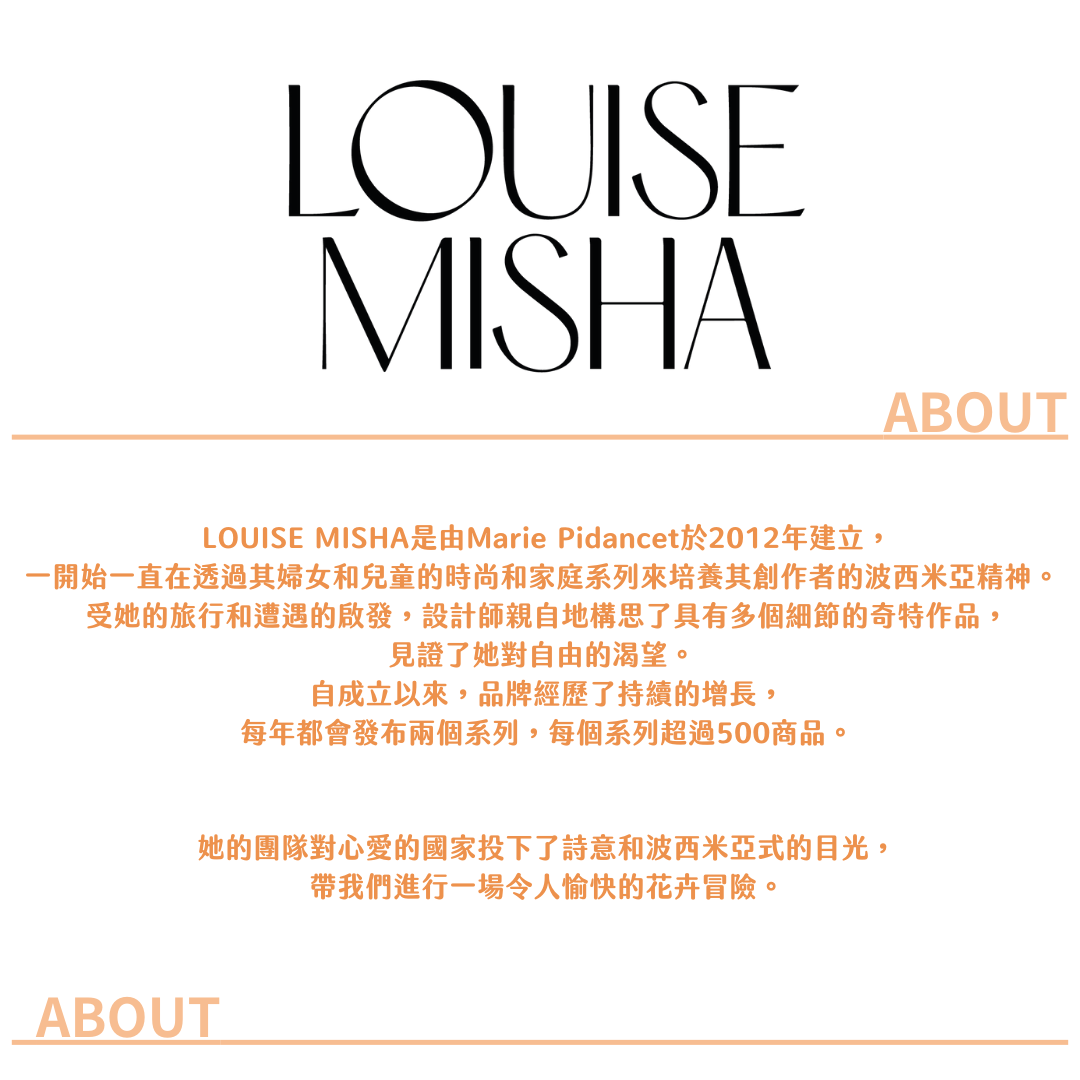 LOUISE
MISHA

ABOUT

LOUISE MISHA是由Marie Pidancet於2012年建立，
一開始一直在透過其婦女和兒童的時尚和家庭系列來培養其創作者的波西米亞精神。
受她的旅行和遭遇的啟發，設計師親自地構思了具有多個細節的奇特作品，
見證了她對自由的渴望。
自成立以來，品牌經歷了持續的增長，
每年都會發布兩個系列，每個系列超過500商品。

她的團隊對心愛的國家投下了詩意和波西米亞式的目光，
帶我們進行一場令人愉快的花卉冒險。

ABOUT